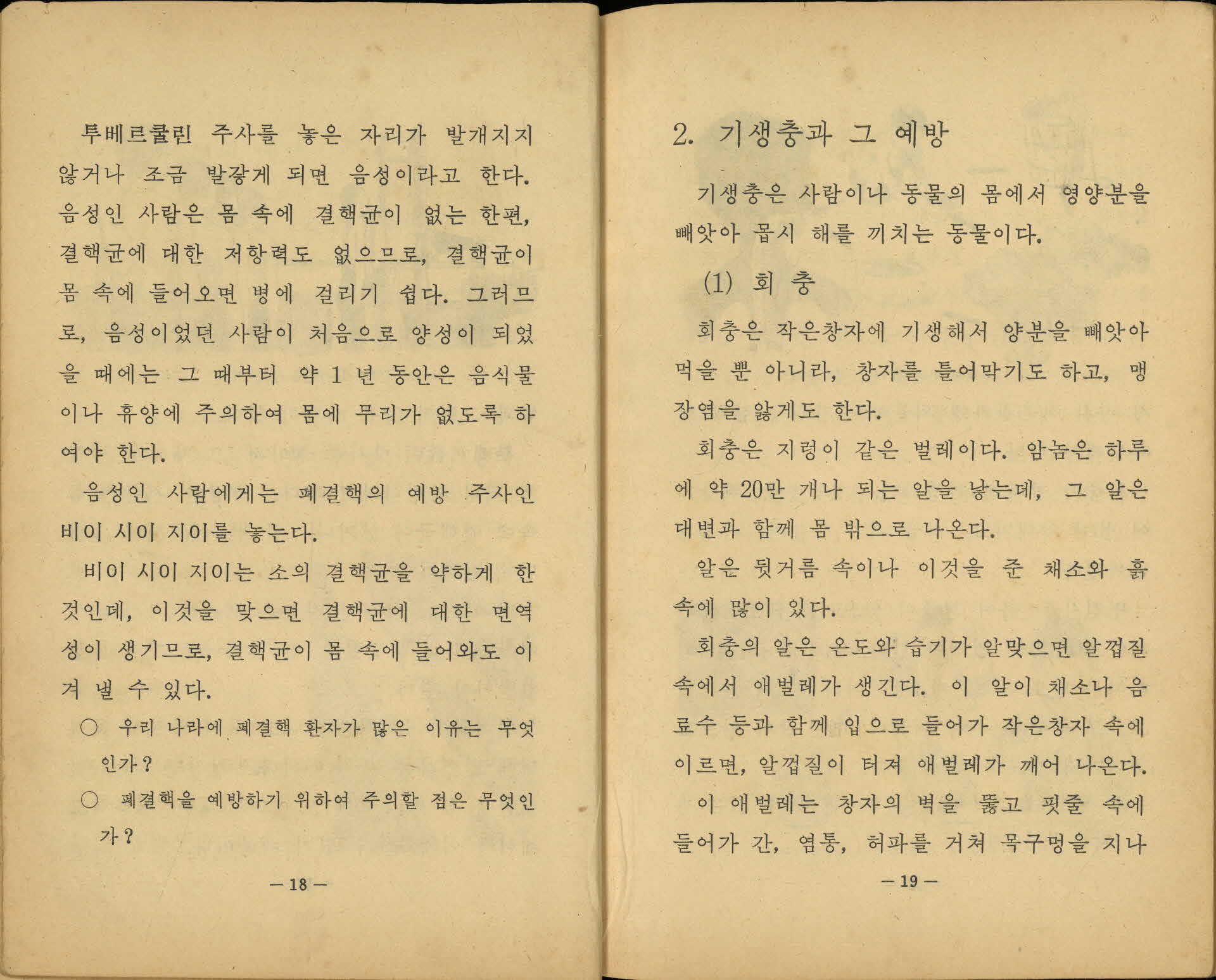 투베르쿨린 주사를 놓은 자리가 발개지지 않거나 조금 발갛게 되면 음성이라고 한다. 음성인 사람은 몸 속에 결핵균이 없는 한편, 결핵균에 대한 저항력도 없으므로, 결핵균이 몸 속에 들어오면 병에 걸리기 쉽다. 그러므로, 음성이었던 사람이 처음으로 양성이 되었을 때에는 그 때부터 약 1 년 동안은 음식물이나 휴양에 주의하여 몸에 무리가 없도록 하여야 한다.

음성인 사람에게는 폐결핵의 예방 주사인 비이 시이 지이를 놓는다.

비이 시이 지이는 소의 결핵균을 약하게 한 것인데, 이것을 맞으면 결핵균에 대한 면역성이 생기므로, 결핵균이 몸 속에 들어와도 이겨 낼 수 있다.

○ 우리 나라에 폐결핵 환자가 많은 이유는 무엇인가?

○ 폐결핵을 예방하기 위하여 주의할 점은 무엇인가?

— 18 —

2. 기생충과 그 예방

기생충은 사람이나 동물의 몸에서 영양분을 빼앗아 몹시 해를 끼치는 동물이다.

(1) 회 충

회충은 작은창자에 기생해서 양분을 빼앗아 먹을 뿐 아니라, 창자를 틀어막기도 하고, 맹장염을 앓게도 한다.

회충은 지렁이 같은 벌레이다. 암놈은 하루에 약 20만 개나 되는 알을 낳는데, 그 알은 대변과 함께 몸 밖으로 나온다.

알은 뒷거름 속이나 이것을 준 채소와 흙 속에 많이 있다.

회충의 알은 온도와 습기가 알맞으면 알껍질 속에서 애벌레가 생긴다. 이 알이 채소나 음료수 등과 함께 입으로 들어가 작은창자 속에 이르면, 알껍질이 터져 애벌레가 깨어 나온다.

이 애벌레는 창자의 벽을 뚫고 핏줄 속에 들어가 간, 염통, 허파를 거쳐 목구멍을 지나

— 19 —